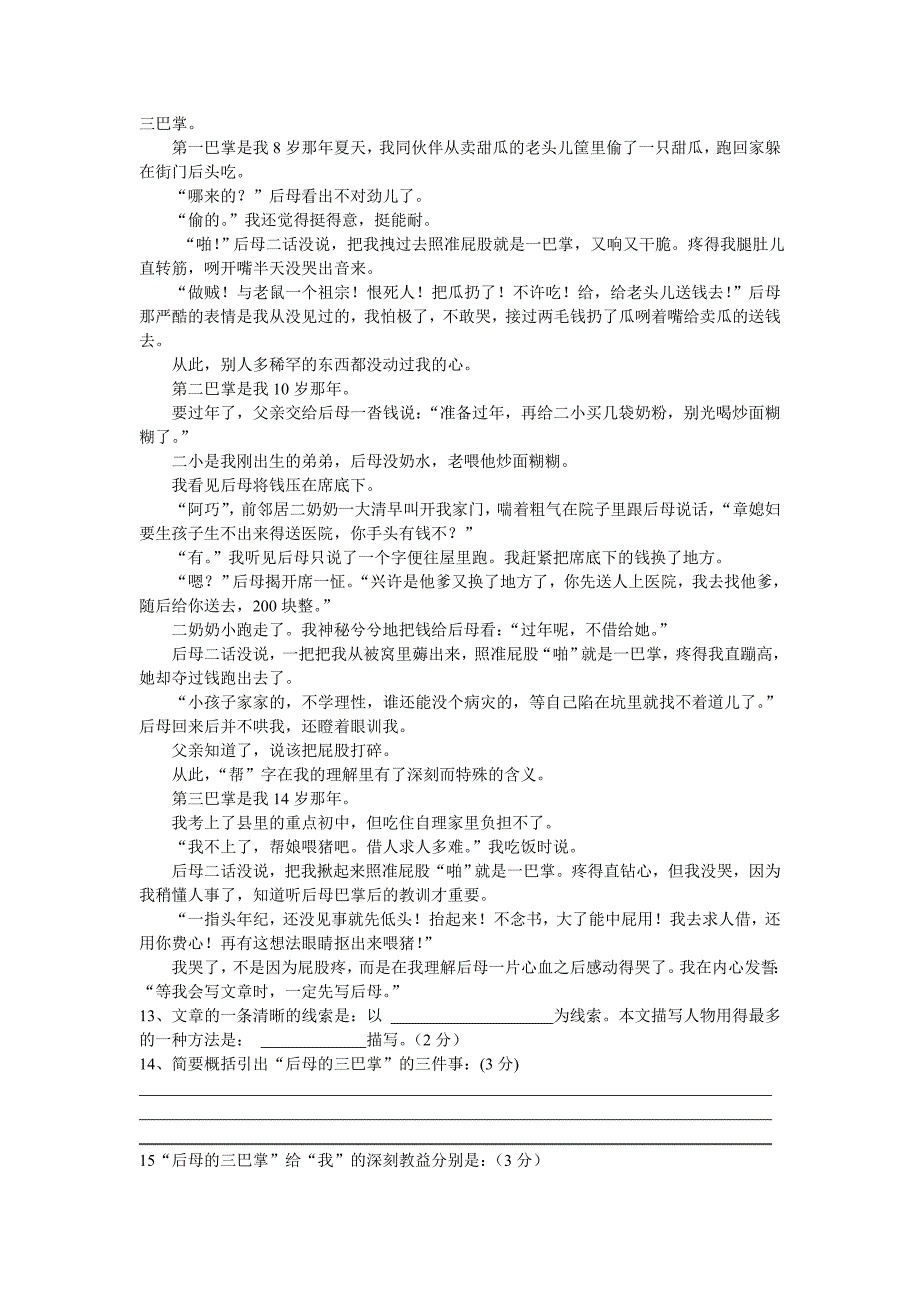 三巴掌。

第一巴掌是我 8 岁那年夏天，我同伙伴从卖甜瓜的老头儿筐里偷了一只甜瓜，跑回家躲在街门后头吃。

“哪来的？”后母看出不对劲儿了。

“偷的。”我还觉得挺得意，挺能耐。

“啪！”后母二话没说，把我拽过去照准屁股就是一巴掌，又响又干脆。疼得我腿肚儿直转筋，咧开嘴半天没哭出音来。

“做贼！与老鼠一个祖宗！恨死人！把瓜扔了！不许吃！给，给老头儿送钱去！”后母那严酷的表情是我从没见过的，我怕极了，不敢哭，接过两毛钱扔了瓜咧着嘴给卖瓜的送钱去。

从此，别人多稀罕的东西都没动过我的心。

第二巴掌是我 10 岁那年。

要过年了，父亲交给后母一沓钱说：“准备过年，再给二小买几袋奶粉，别光喝炒面糊糊了。”

二小是我刚出生的弟弟，后母没奶水，老喂他炒面糊糊。

我看见后母将钱压在席底下。

“阿巧”，前邻居二奶奶一大清早叫开我家门，喘着粗气在院子里跟后母说话，“章媳妇要生孩子生不出来得送医院，你手头有钱不？”

“有。”我听见后母只说了一个字便往屋里跑。我赶紧把席底下的钱换了地方。

“嗯？”后母揭开席一怔。“兴许是他爹又换了地方了，你先送人上医院，我去找他爹，随后给你送去，200 块整。”

二奶奶小跑走了。我神秘兮兮地把钱给后母看：“过年呢，不借给她。”

后母二话没说，一把把我从被窝里薅出来，照准屁股“啪”就是一巴掌，疼得我直蹦高，她却夺过钱跑出去了。

“小孩子家家的，不学理性，谁还能没个病灾的，等自己陷在坑里就找不着道儿了。”后母回来后并不哄我，还瞪着眼训我。

父亲知道了，说该把屁股打碎。

从此，“帮”字在我的理解里有了深刻而特殊的含义。

第三巴掌是我 14 岁那年。

我考上了县里的重点初中，但吃住自理家里负担不了。

“我不上了，帮娘喂猪吧。借人求人多难。”我吃饭时说。

后母二话没说，把我揪起来照准屁股“啪”就是一巴掌。疼得直钻心，但我没哭，因为我稍懂人事了，知道听后母巴掌后的教训才重要。

“一指头年纪，还没见事就先低头！抬起来！不念书，大了能中屁用！我去求人借，还用你费心！再有这想法眼睛抠出来喂猪！”

我哭了，不是因为屁股疼，而是在我理解后母一片心血之后感动得哭了。我在内心发誓：“等我会写文章时，一定先写后母。”

13、文章的一条清晰的线索是：以 ____________________为线索。本文描写人物用得最多的一种方法是： ______________描写。（2 分）

14、简要概括引出“后母的三巴掌”的三件事：(3 分)

15“后母的三巴掌”给“我”的深刻教益分别是：（3 分）